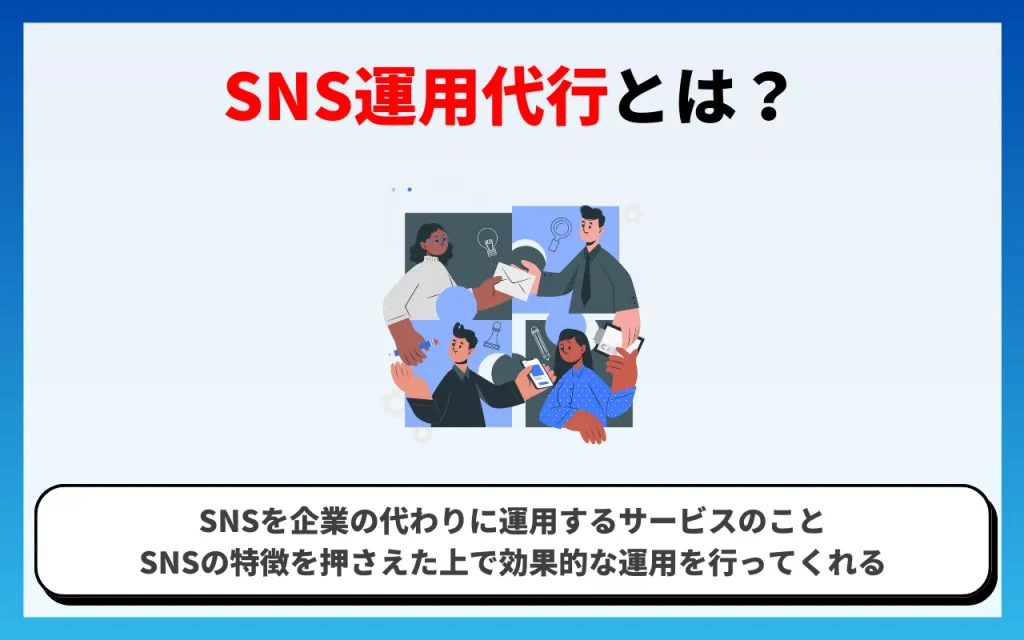 SNS運用代行とは？

SNSを企業の代わりに運用するサービスのこと
SNSの特徴を押さえた上で効果的な運用を行ってくれる